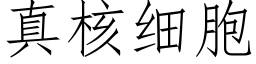 真核细胞